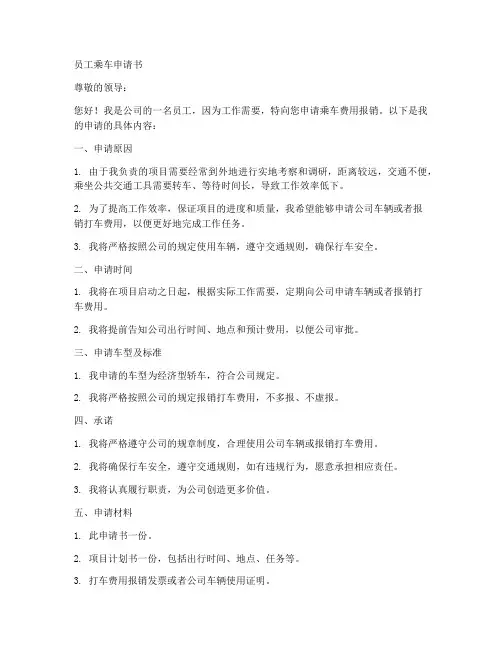 员工乘车申请书

尊敬的领导：

您好！我是公司的一名员工，因为工作需要，特向您申请乘车费用报销。以下是我的申请的具体内容：

一、申请原因

1. 由于我负责的项目需要经常到外地进行实地考察和调研，距离较远，交通不便，乘坐公共交通工具需要转车、等待时间长，导致工作效率低下。

2. 为了提高工作效率，保证项目的进度和质量，我希望能够申请公司车辆或者报销打车费用，以便更好地完成工作任务。

3. 我将严格按照公司的规定使用车辆，遵守交通规则，确保行车安全。

二、申请时间

1. 我将在项目启动之日起，根据实际工作需要，定期向公司申请车辆或者报销打车费用。

2. 我将提前告知公司出行时间、地点和预计费用，以便公司审批。

三、申请车型及标准

1. 我申请的车型为经济型轿车，符合公司规定。

2. 我将严格按照公司的规定报销打车费用，不多报、不虚报。

四、承诺

1. 我将严格遵守公司的规章制度，合理使用公司车辆或报销打车费用。

2. 我将确保行车安全，遵守交通规则，如有违规行为，愿意承担相应责任。

3. 我将认真履行职责，为公司创造更多价值。

五、申请材料

1. 此申请书一份。

2. 项目计划书一份，包括出行时间、地点、任务等。

3. 打车费用报销发票或者公司车辆使用证明。